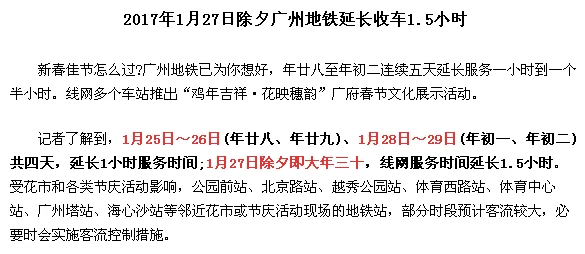 2017年1月27日除夕广州地铁延长收车1.5小时

新春佳节怎么过?广州地铁已为你想好，年廿八至年初二连续五天延长服务一小时到一个半小时。线网多个车站推出“鸡年吉祥·花映穗韵”广府春节文化展示活动。

记者了解到，1月25日～26日（年廿八、年廿九）、1月28日～29日（年初一、年初二）共四天，延长1小时服务时间；1月27日除夕即大年三十，线网服务时间延长1.5小时。受花市和各类节庆活动影响，公园前站、北京路站、越秀公园站、体育西路站、体育中心站、广州塔站、海心沙站等邻近花市或节庆活动现场的地铁站，部分时段预计客流较大，必要时会实施客流控制措施。